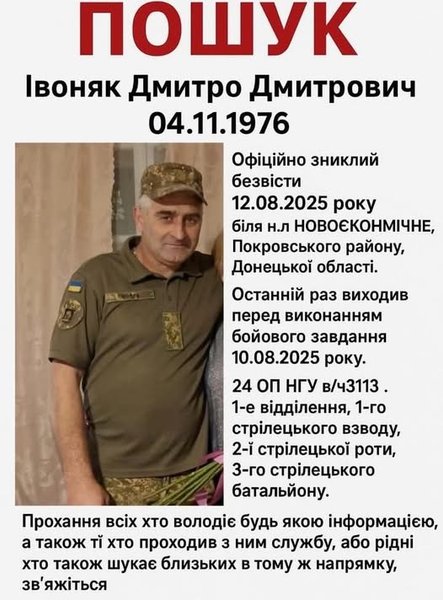 ПОШУК

Івоняк Дмитро Дмитрович
04.11.1976

Офіційно зниклий безвісти 12.08.2025 року біля н.л НОВОЄКОНМІЧНЕ, Покровського району, Донецької області.

Останній раз виходив перед виконанням бойового завдання 10.08.2025 року.

24 ОП НГУ в/ч3113 . 1-е відділення, 1-го стрілецького взводу, 2-ї стрілецької роти, 3-го стрілецького батальйону.

Прохання всіх хто володіє будь якою інформацією, а також ті хто проходив з ним службу, або рідні хто також шукає близьких в тому ж напрямку, зв'яжіться